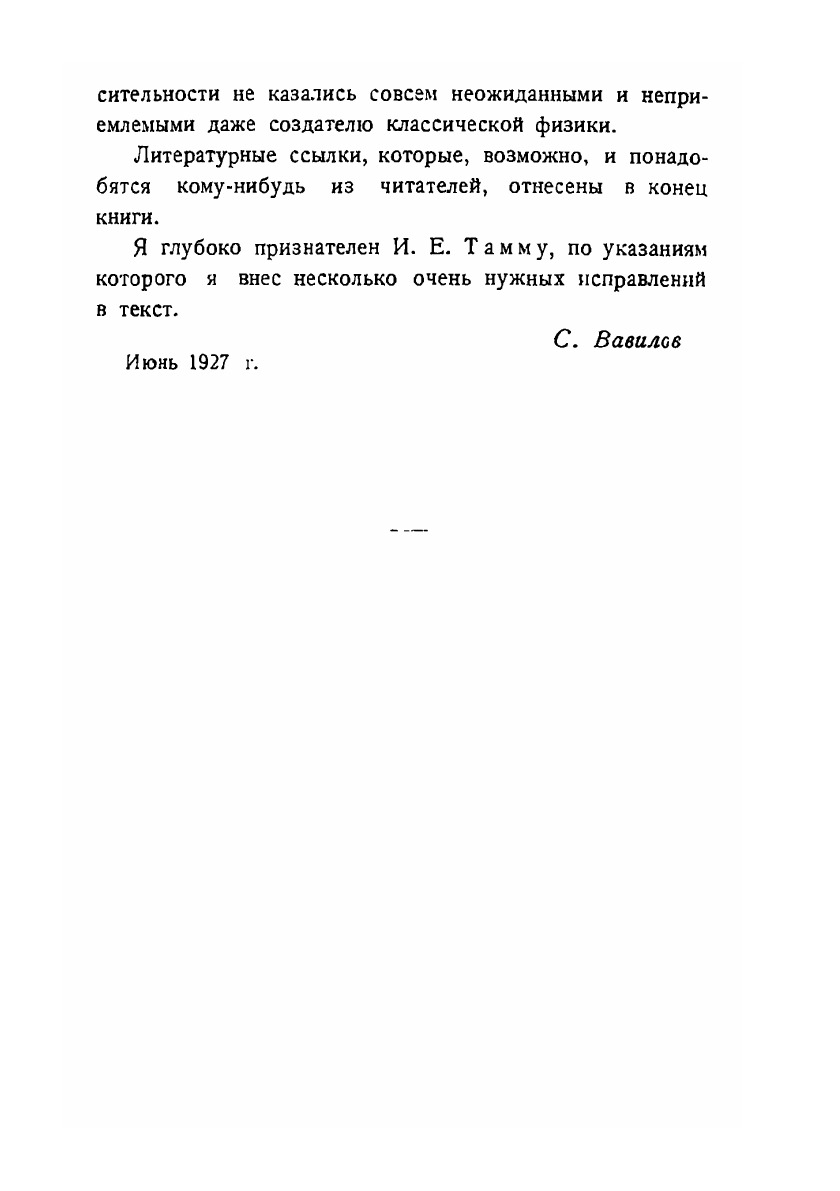 сительности не казались совсем неожиданными и неприемлемыми даже создателю классической физики.

Литературные ссылки, которые, возможно, и понадобятся кому-нибудь из читателей, отнесены в конец книги.

Я глубоко признателен И. Е. Тамму, по указаниям которого я внес несколько очень нужных исправлений в текст.

С. Вавилов

Июнь 1927 г.